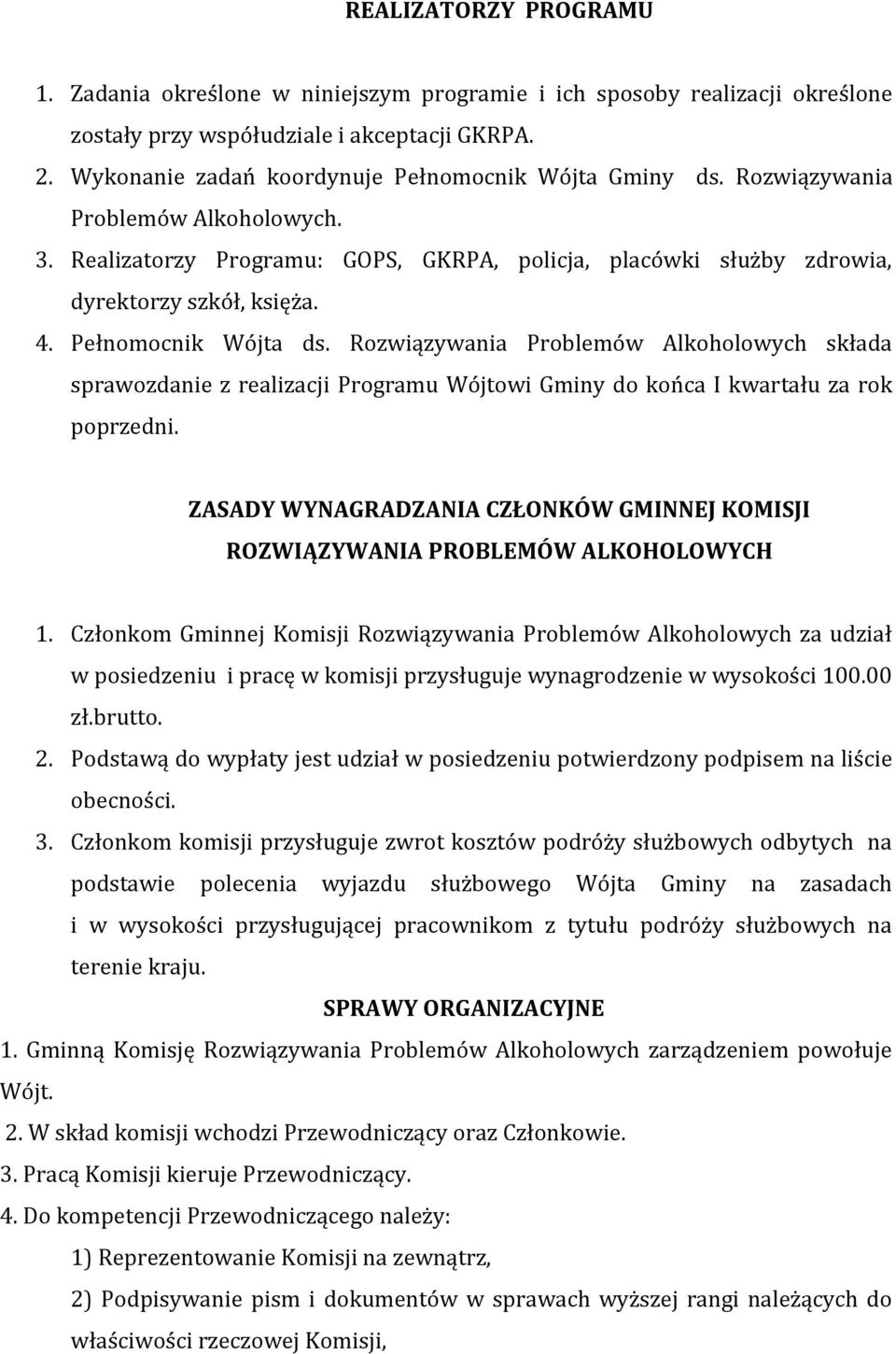 REALIZATORZY PROGRAMU

1. Zadania określone w niniejszym programie i ich sposoby realizacji określone zostały przy współudziale i akceptacji GKRPA.
2. Wykonanie zadań koordynuje Pełnomocnik Wójta Gminy ds. Rozwiązywania Problemów Alkoholowych.
3. Realizatorzy Programu: GOPS, GKRPA, policja, placówki służby zdrowia, dyrektorzy szkół, księża.
4. Pełnomocnik Wójta ds. Rozwiązywania Problemów Alkoholowych składa sprawozdanie z realizacji Programu Wójtowi Gminy do końca I kwartału za rok poprzedni.

ZASADY WYNAGRADZANIA CZŁONKÓW GMINNEJ KOMISJI ROZWIĄZYWANIA PROBLEMÓW ALKOHOLOWYCH

1. Członkom Gminnej Komisji Rozwiązywania Problemów Alkoholowych za udział w posiedzeniu i pracę w komisji przysługuje wynagrodzenie w wysokości 100.00 zł.brutto.
2. Podstawą do wypłaty jest udział w posiedzeniu potwierdzony podpisem na liście obecności.
3. Członkom komisji przysługuje zwrot kosztów podróży służbowych odbytych na podstawie polecenia wyjazdu służbowego Wójta Gminy na zasadach i w wysokości przysługującej pracownikom z tytułu podróży służbowych na terenie kraju.

SPRAWY ORGANIZACYJNE

1. Gminną Komisję Rozwiązywania Problemów Alkoholowych zarządzeniem powołuje Wójt.
2. W skład komisji wchodzi Przewodniczący oraz Członkowie.
3. Pracą Komisji kieruje Przewodniczący.
4. Do kompetencji Przewodniczącego należy:
1) Reprezentowanie Komisji na zewnątrz,
2) Podpisywanie pism i dokumentów w sprawach wyższej rangi należących do właściwości rzeczowej Komisji,